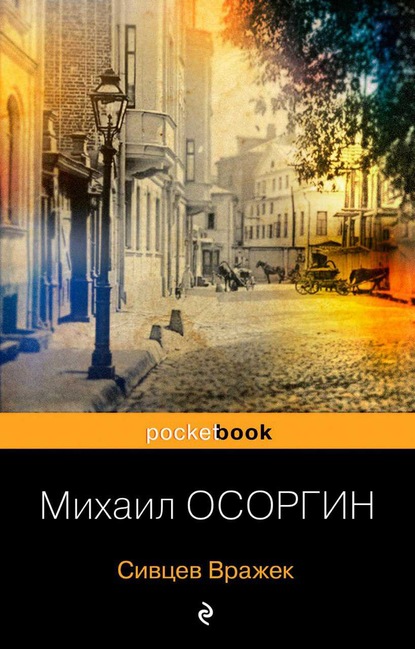 pocketbook

Михаил ОСОРГИН

Сивцев Вражек